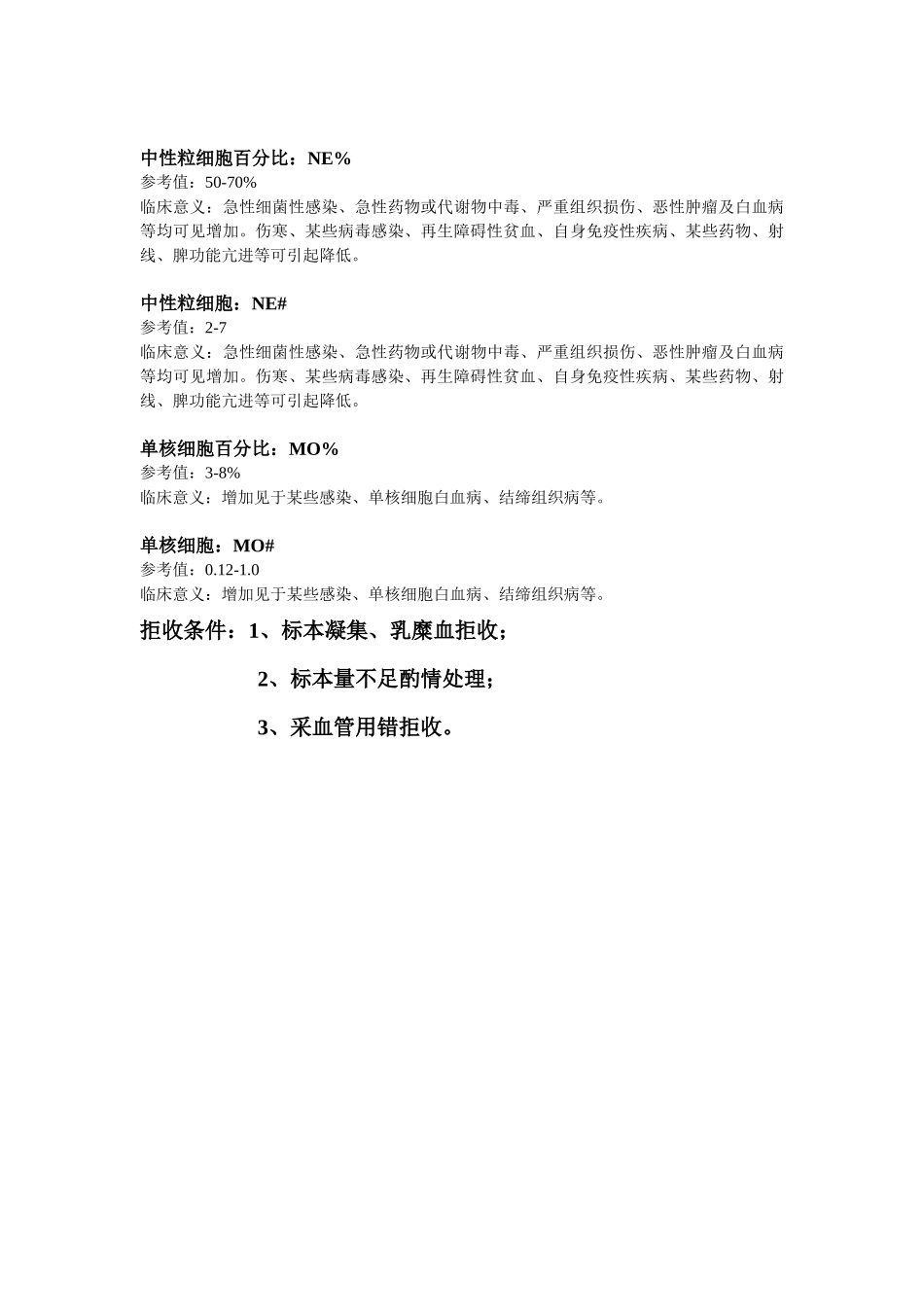 中性粒细胞百分比：NE%
参考值：50-70%
临床意义：急性细菌性感染、急性药物或代谢物中毒、严重组织损伤、恶性肿瘤及白血病等均可见增加。伤寒、某些病毒感染、再生障碍性贫血、自身免疫性疾病、某些药物、射线、脾功能亢进等可引起降低。

中性粒细胞：NE#
参考值：2-7
临床意义：急性细菌性感染、急性药物或代谢物中毒、严重组织损伤、恶性肿瘤及白血病等均可见增加。伤寒、某些病毒感染、再生障碍性贫血、自身免疫性疾病、某些药物、射线、脾功能亢进等可引起降低。

单核细胞百分比：MO%
参考值：3-8%
临床意义：增加见于某些感染、单核细胞白血病、结缔组织病等。

单核细胞：MO#
参考值：0.12-1.0
临床意义：增加见于某些感染、单核细胞白血病、结缔组织病等。

拒收条件：1、标本凝集、乳糜血拒收；

2、标本量不足酌情处理；

3、采血管用错拒收。